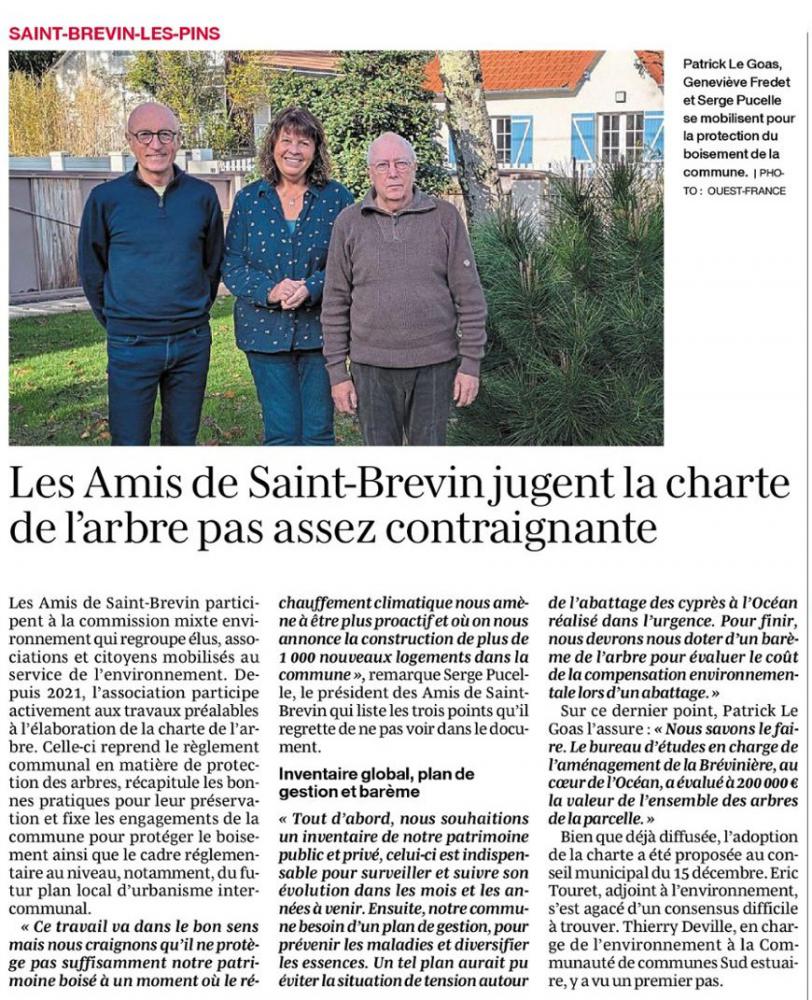 SAINT-BREVIN-LES-PINS

Patrick Le Goas, Geneviève Fredet et Serge Pucelle se mobilisent pour la protection du boisement de la commune. | PHOTO : OUEST-FRANCE

Les Amis de Saint-Brevin jugent la charte de l'arbre pas assez contraignante

Les Amis de Saint-Brevin participent à la commission mixte environnement qui regroupe élus, associations et citoyens mobilisés au service de l'environnement. Depuis 2021, l'association participe activement aux travaux préalables à l'élaboration de la charte de l'arbre. Celle-ci reprend le règlement communal en matière de protection des arbres, récapitule les bonnes pratiques pour leur préservation et fixe les engagements de la commune pour protéger le boisement ainsi que le cadre réglementaire au niveau, notamment, du futur plan local d'urbanisme intercommunal.

« Ce travail va dans le bon sens mais nous craignons qu'il ne protège pas suffisamment notre patrimoine boisé à un moment où le réchauffement climatique nous amène à être plus proactif et où on nous annonce la construction de plus de 1 000 nouveaux logements dans la commune », remarque Serge Pucelle, le président des Amis de Saint-Brevin qui liste les trois points qu'il regrette de ne pas voir dans le document.

Inventaire global, plan de gestion et barème

« Tout d'abord, nous souhaitions un inventaire de notre patrimoine public et privé, celui-ci est indispensable pour surveiller et suivre son évolution dans les mois et les années à venir. Ensuite, notre commune besoin d'un plan de gestion, pour prévenir les maladies et diversifier les essences. Un tel plan aurait pu éviter la situation de tension autour de l'abattage des cyprès à l'Océan réalisé dans l'urgence. Pour finir, nous devrons nous doter d'un barème de l'arbre pour évaluer le coût de la compensation environnementale lors d'un abattage. »

Sur ce dernier point, Patrick Le Goas l'assure : « Nous savons le faire. Le bureau d'études en charge de l'aménagement de la Brévinière, au cœur de l'Océan, a évalué à 200 000 € la valeur de l'ensemble des arbres de la parcelle. »

Bien que déjà diffusée, l'adoption de la charte a été proposée au conseil municipal du 15 décembre. Eric Touret, adjoint à l'environnement, s'est agacé d'un consensus difficile à trouver. Thierry Deville, en charge de l'environnement à la Communauté de communes Sud estuaire, y a vu un premier pas.